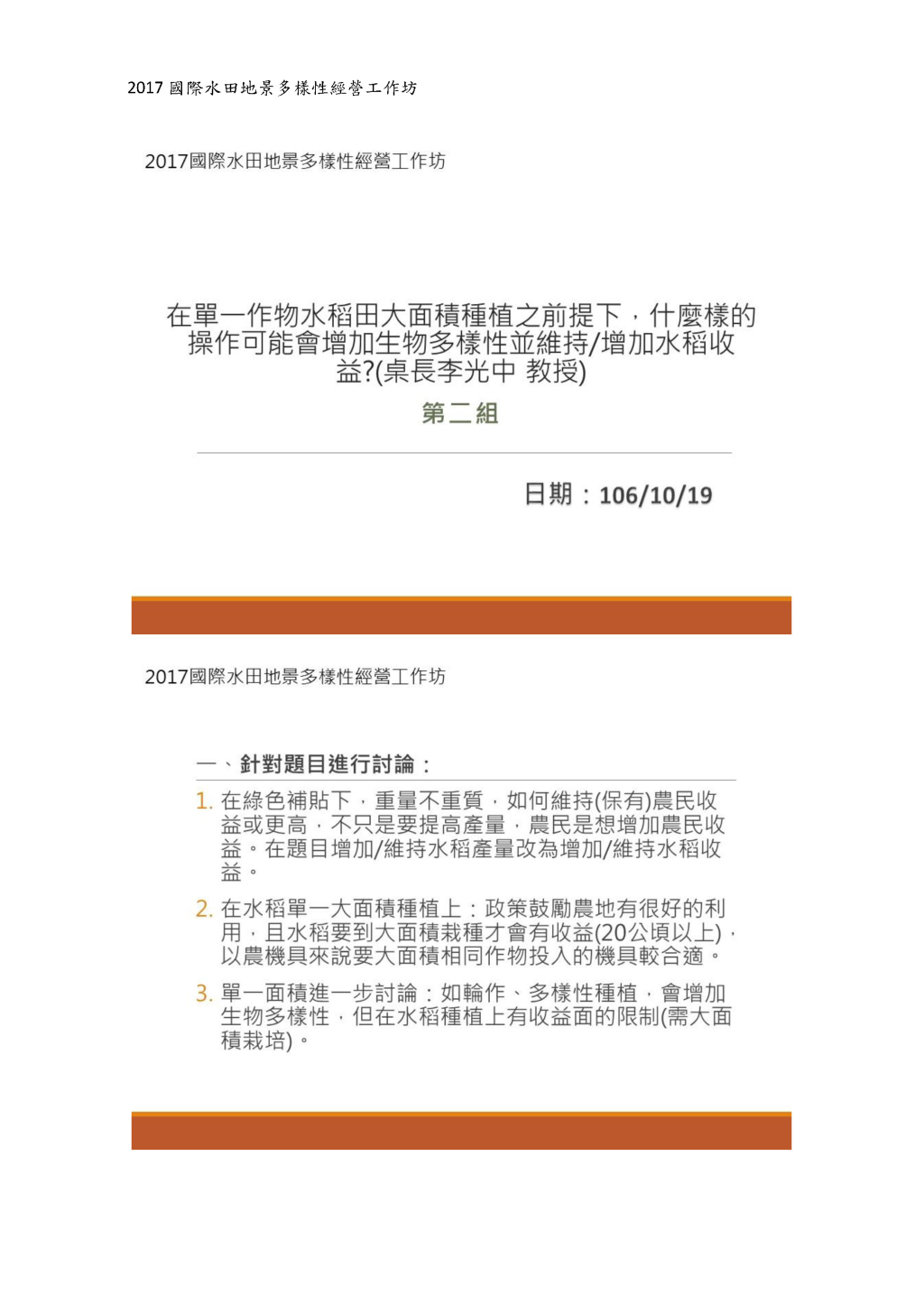 2017 國際水田地景多樣性經營工作坊

2017國際水田地景多樣性經營工作坊

在單一作物水稻田大面積種植之前提下，什麼樣的操作可能會增加生物多樣性並維持/增加水稻收益?(桌長李光中 教授)

第二組

日期：106/10/19

2017國際水田地景多樣性經營工作坊

一、針對題目進行討論：

1. 在綠色補貼下，重量不重質，如何維持(保有)農民收益或更高，不只是要提高產量，農民是想增加農民收益。在題目增加/維持水稻產量改為增加/維持水稻收益。

2. 在水稻單一大面積種植上：政策鼓勵農地有很好的利用，且水稻要到大面積栽種才會有收益(20公頃以上)，以農機具來說要大面積相同作物投入的機具較合適。

3. 單一面積進一步討論：如輪作、多樣性種植，會增加生物多樣性，但在水稻種植上有收益面的限制(需大面積栽培)。